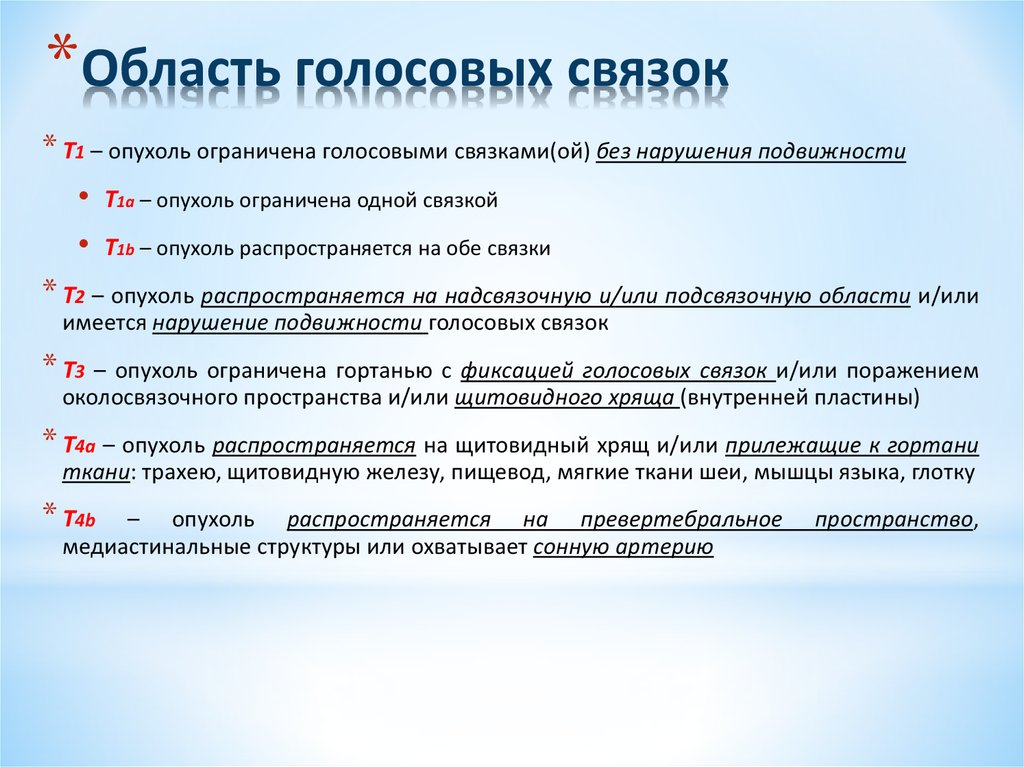 * Область голосовых связок

* T1 – опухоль ограничена голосовыми связками(ой) без нарушения подвижности

• T1a – опухоль ограничена одной связкой

• T1b – опухоль распространяется на обе связки

* T2 – опухоль распространяется на надсвязочную и/или подсвязочную области и/или имеется нарушение подвижности голосовых связок

* T3 – опухоль ограничена гортанью с фиксацией голосовых связок и/или поражением околосвязочного пространства и/или щитовидного хряща (внутренней пластины)

* T4a – опухоль распространяется на щитовидный хрящ и/или прилежащие к гортани ткани: трахею, щитовидную железу, пищевод, мягкие ткани шеи, мышцы языка, глотку

* T4b – опухоль распространяется на превертебральное пространство, медиастинальные структуры или охватывает сонную артерию